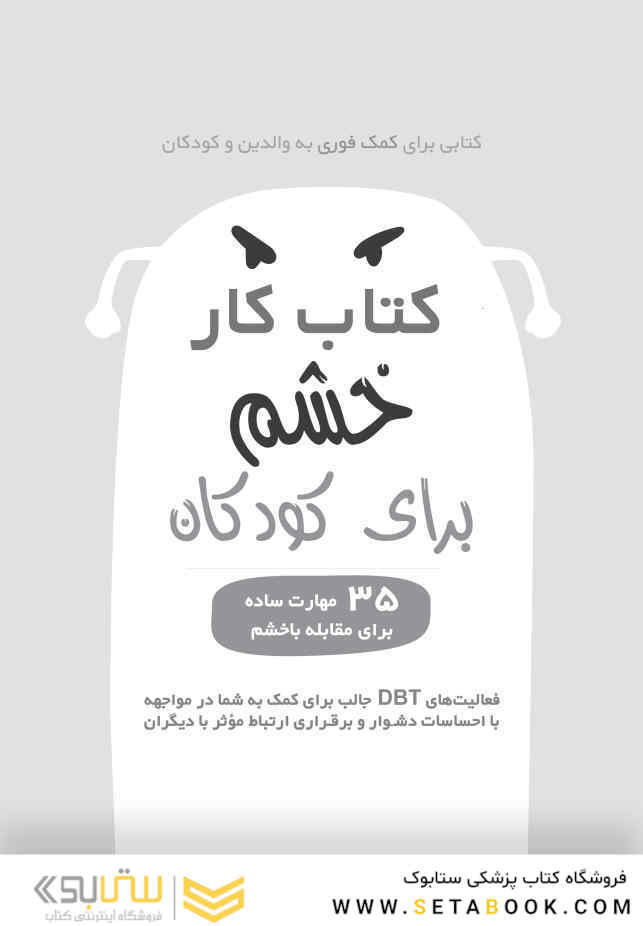 کتابی برای کمک فوری به والدین و کودکان

کتاب کار

خشم

برای کودکان

۳۵ مهارت ساده
برای مقابله باخشم

فعالیت‌های DBT جالب برای کمک به شما در مواجهه با احساسات دشوار و برقراری ارتباط مؤثر با دیگران

فروشگاه کتاب پزشکی ستابوک
WWW.SETABOOK.COM

ستابوک
فروشگاه اینترنتی کتاب